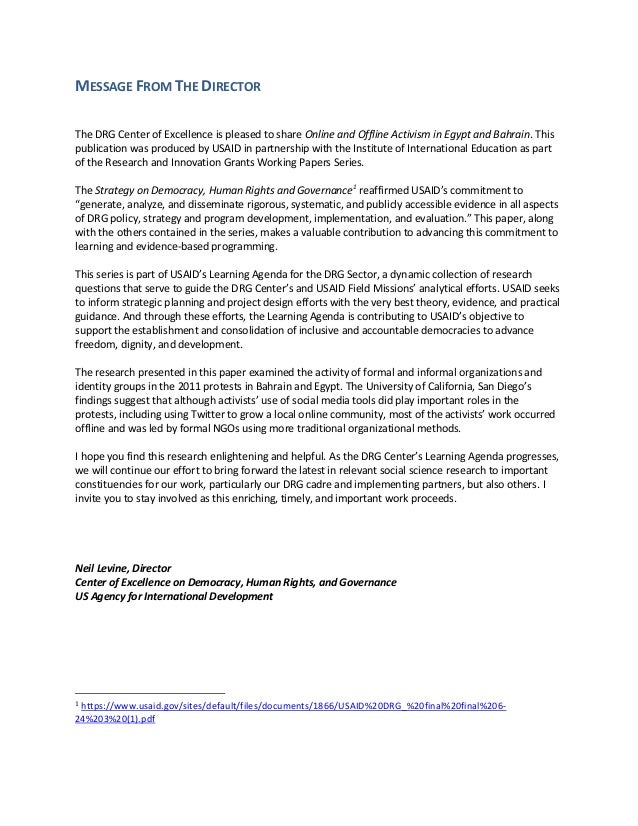 MESSAGE FROM THE DIRECTOR

The DRG Center of Excellence is pleased to share Online and Offline Activism in Egypt and Bahrain. This publication was produced by USAID in partnership with the Institute of International Education as part of the Research and Innovation Grants Working Papers Series.

The Strategy on Democracy, Human Rights and Governance$^1$ reaffirmed USAID's commitment to "generate, analyze, and disseminate rigorous, systematic, and publicly accessible evidence in all aspects of DRG policy, strategy and program development, implementation, and evaluation." This paper, along with the others contained in the series, makes a valuable contribution to advancing this commitment to learning and evidence-based programming.

This series is part of USAID's Learning Agenda for the DRG Sector, a dynamic collection of research questions that serve to guide the DRG Center's and USAID Field Missions' analytical efforts. USAID seeks to inform strategic planning and project design efforts with the very best theory, evidence, and practical guidance. And through these efforts, the Learning Agenda is contributing to USAID's objective to support the establishment and consolidation of inclusive and accountable democracies to advance freedom, dignity, and development.

The research presented in this paper examined the activity of formal and informal organizations and identity groups in the 2011 protests in Bahrain and Egypt. The University of California, San Diego's findings suggest that although activists' use of social media tools did play important roles in the protests, including using Twitter to grow a local online community, most of the activists' work occurred offline and was led by formal NGOs using more traditional organizational methods.

I hope you find this research enlightening and helpful. As the DRG Center's Learning Agenda progresses, we will continue our effort to bring forward the latest in relevant social science research to important constituencies for our work, particularly our DRG cadre and implementing partners, but also others. I invite you to stay involved as this enriching, timely, and important work proceeds.

Neil Levine, Director
Center of Excellence on Democracy, Human Rights, and Governance
US Agency for International Development

$^1$ https://www.usaid.gov/sites/default/files/documents/1866/USAID%20DRG_%20final%20final%206-24%203%20(1).pdf